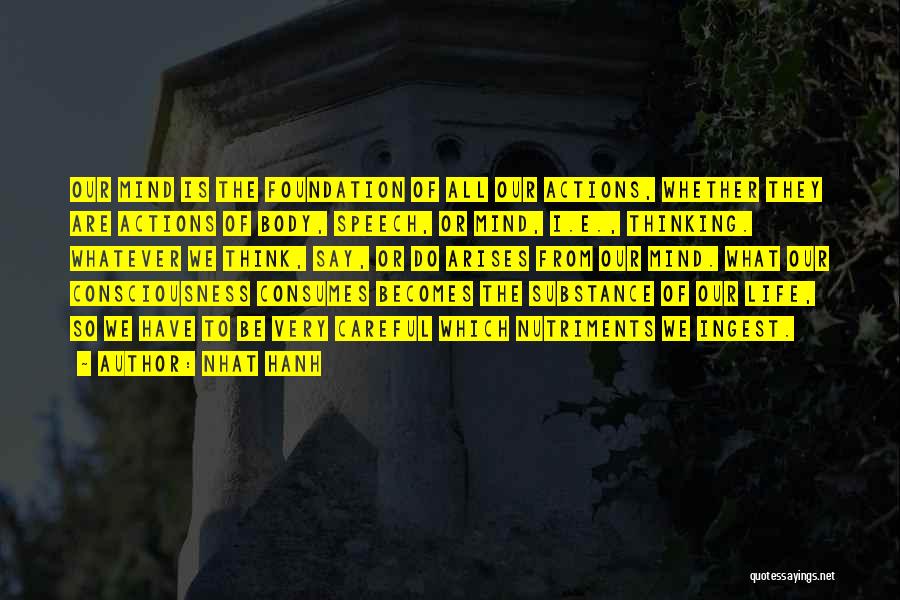 OUR MIND IS THE FOUNDATION OF ALL OUR ACTIONS, WHETHER THEY ARE ACTIONS OF BODY, SPEECH, OR MIND, I.E., THINKING. WHATEVER WE THINK, SAY, OR DO ARISES FROM OUR MIND. WHAT OUR CONSCIOUSNESS CONSUMES BECOMES THE SUBSTANCE OF OUR LIFE, SO WE HAVE TO BE VERY CAREFUL WHICH NUTRIMENTS WE INGEST.
- AUTHOR: NHAT HANH

quotessayings.net